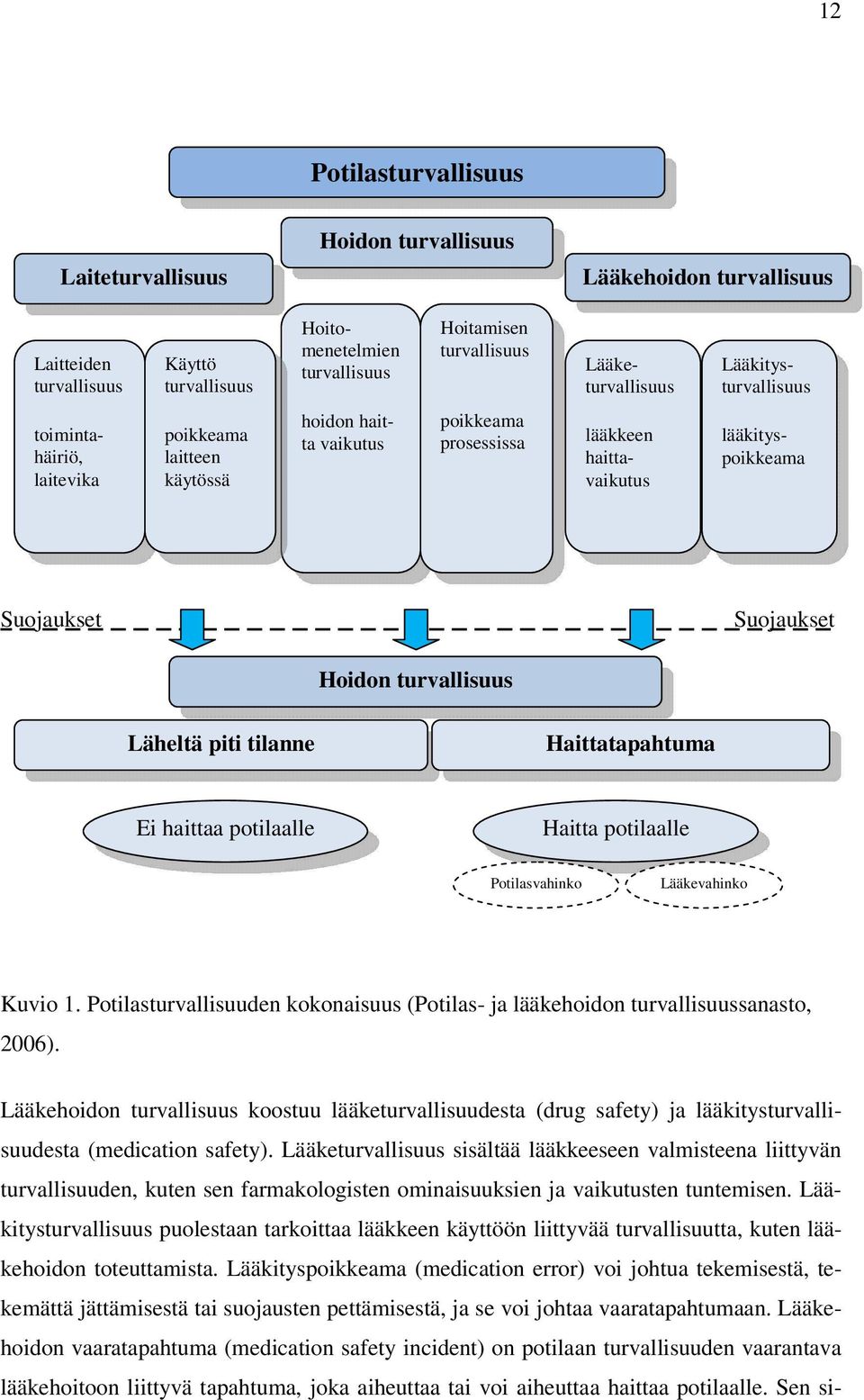 12

Potilasturvallisuus

Hoidon turvallisuus

Laiteturvallisuus

Lääkehoidon turvallisuus

Laitteiden turvallisuus

toimintahäiriö, laitevika

Käyttö turvallisuus

poikkeama laitteen käytössä

Hoitomenetelmien turvallisuus

hoidon haitta vaikutus

Hoitamisen turvallisuus

poikkeama prosessissa

Lääketurvallisuus

lääkkeen haittavaikutus

Lääkitysturvallisuus

lääkityspoikkeama

Suojaukset

Suojaukset

Hoidon turvallisuus

Läheltä piti tilanne

Haittatapahtuma

Ei haittaa potilaalle

Haitta potilaalle

Potilasvahinko

Lääkevahinko

Kuvio 1. Potilasturvallisuuden kokonaisuus (Potilas- ja lääkehoidon turvallisuussanasto, 2006).

Lääkehoidon turvallisuus koostuu lääketurvallisuudesta (drug safety) ja lääkitysturvallisuudesta (medication safety). Lääketurvallisuus sisältää lääkkeeseen valmisteena liittyvän turvallisuuden, kuten sen farmakologisten ominaisuuksien ja vaikutusten tuntemisen. Lääkitysturvallisuus puolestaan tarkoittaa lääkkeen käyttöön liittyvää turvallisuutta, kuten lääkehoidon toteuttamista. Lääkityspoikkeama (medication error) voi johtua tekemisestä, tekemättä jättämisestä tai suojausten pettämisestä, ja se voi johtaa vaaratapahtumaan. Lääkehoidon vaaratapahtuma (medication safety incident) on potilaan turvallisuuden vaarantava lääkehoitoon liittyvä tapahtuma, joka aiheuttaa tai voi aiheuttaa haittaa potilaalle. Sen si-